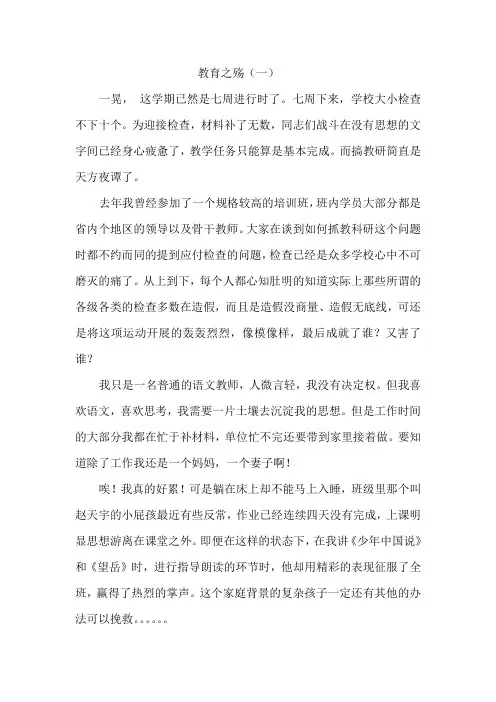 教育之殇（一）

一晃， 这学期已然是七周进行时了。七周下来，学校大小检查不下十个。为迎接检查，材料补了无数，同志们战斗在没有思想的文字间已经身心疲惫了，教学任务只能算是基本完成。而搞教研简直是天方夜谭了。

去年我曾经参加了一个规格较高的培训班，班内学员大部分都是省内个地区的领导以及骨干教师。大家在谈到如何抓教科研这个问题时都不约而同的提到应付检查的问题，检查已经是众多学校心中不可磨灭的痛了。从上到下，每个人都心知肚明的知道实际上那些所谓的各级各类的检查多数在造假，而且是造假没商量、造假无底线，可还是将这项运动开展的轰轰烈烈，像模像样，最后成就了谁？又害了谁？

我只是一名普通的语文教师，人微言轻，我没有决定权。但我喜欢语文，喜欢思考，我需要一片土壤去沉淀我的思想。但是工作时间的大部分我都在忙于补材料，单位忙不完还要带到家里接着做。要知道除了工作我还是一个妈妈，一个妻子啊！

唉！我真的好累！可是躺在床上却不能马上入睡，班级里那个叫赵天宇的小屁孩最近有些反常，作业已经连续四天没有完成，上课明显思想游离在课堂之外。即便在这样的状态下，在我讲《少年中国说》和《望岳》时，进行指导朗读的环节时，他却用精彩的表现征服了全班，赢得了热烈的掌声。这个家庭背景的复杂孩子一定还有其他的办法可以挽救……